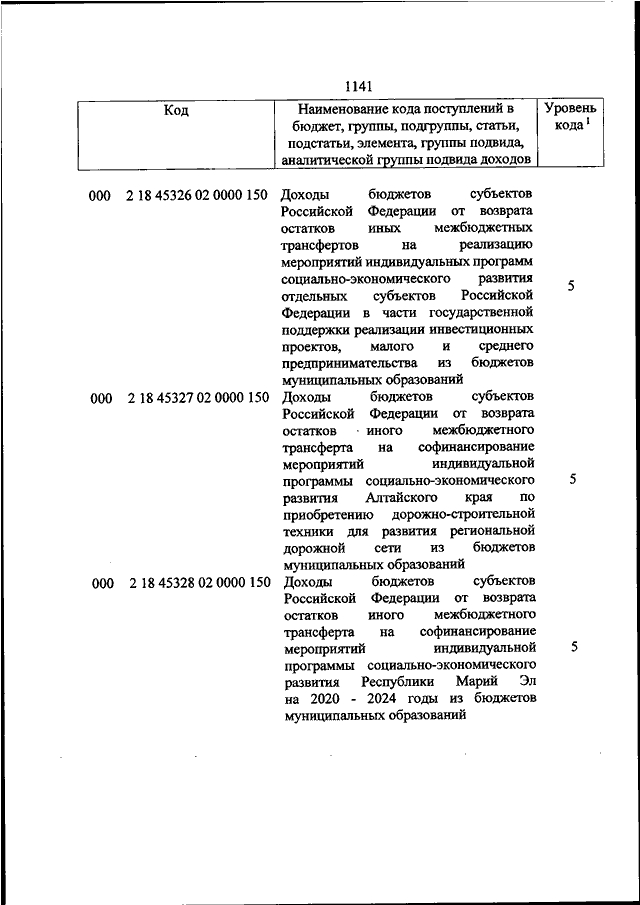 1141

| Код | Наименование кода поступлений в бюджет, группы, подгруппы, статьи, подстатьи, элемента, группы подвида, аналитической группы подвида доходов | Уровень кода $^1$ |
|---|---|---|
| 000 2 18 45326 02 0000 150 | Доходы бюджетов субъектов Российской Федерации от возврата остатков иных межбюджетных трансфертов на реализацию мероприятий индивидуальных программ социально-экономического развития отдельных субъектов Российской Федерации в части государственной поддержки реализации инвестиционных проектов, малого и среднего предпринимательства из бюджетов муниципальных образований | 5 |
| 000 2 18 45327 02 0000 150 | Доходы бюджетов субъектов Российской Федерации от возврата остатков иного межбюджетного трансферта на софинансирование мероприятий индивидуальной программы социально-экономического развития Алтайского края по приобретению дорожно-строительной техники для развития региональной дорожной сети из бюджетов муниципальных образований | 5 |
| 000 2 18 45328 02 0000 150 | Доходы бюджетов субъектов Российской Федерации от возврата остатков иного межбюджетного трансферта на софинансирование мероприятий индивидуальной программы социально-экономического развития Республики Марий Эл на 2020 - 2024 годы из бюджетов муниципальных образований | 5 |